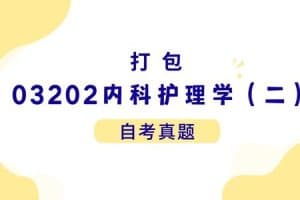 打包
03202内科护理学（二）
自考真题